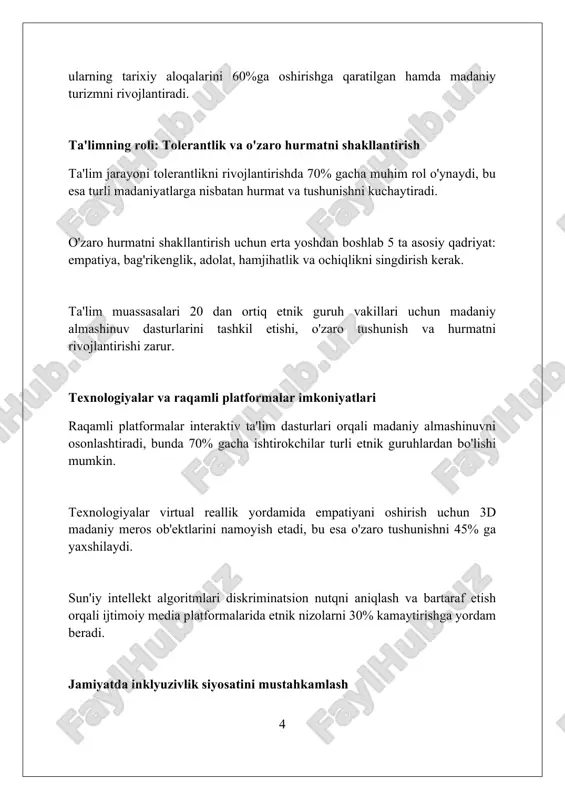 ularning tarixiy aloqalarini 60%ga oshirishga qaratilgan hamda madaniy turizmni rivojlantiradi.

Ta'limning roli: Tolerantlik va o'zaro hurmatni shakllantirish

Ta'lim jarayoni tolerantlikni rivojlantirishda 70% gacha muhim rol o'ynaydi, bu esa turli madaniyatlarga nisbatan hurmat va tushunishni kuchaytiradi.

O'zaro hurmatni shakllantirish uchun erta yoshdan boshlab 5 ta asosiy qadriyat: empatiya, bag'rikenglik, adolat, hamjihatlik va ochiqlikni singdirish kerak.

Ta'lim muassasalari 20 dan ortiq etnik guruh vakillari uchun madaniy almashinuv dasturlarini tashkil etishi, o'zaro tushunish va hurmatni rivojlantirishi zarur.

Texnologiyalar va raqamli platformalar imkoniyatlari

Raqamli platformalar interaktiv ta'lim dasturlari orqali madaniy almashinuvni osonlashtiradi, bunda 70% gacha ishtirokchilar turli etnik guruhlardan bo'lishi mumkin.

Texnologiyalar virtual reallik yordamida empatiyani oshirish uchun 3D madaniy meros ob'ektlarini namoyish etadi, bu esa o'zaro tushunishni 45% ga yaxshilaydi.

Sun'iy intellekt algoritmlari diskriminatsion nutqni aniqlash va bartaraf etish orqali ijtimoiy media platformalarida etnik nizolarni 30% kamaytirishga yordam beradi.

Jamiyatda inklyuzivlik siyosatini mustahkamlash

4

FaylHub.uz